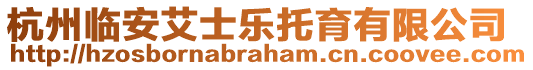 杭州临安艾士乐托育有限公司
http://hzosbornabraham.cn.coovee.com